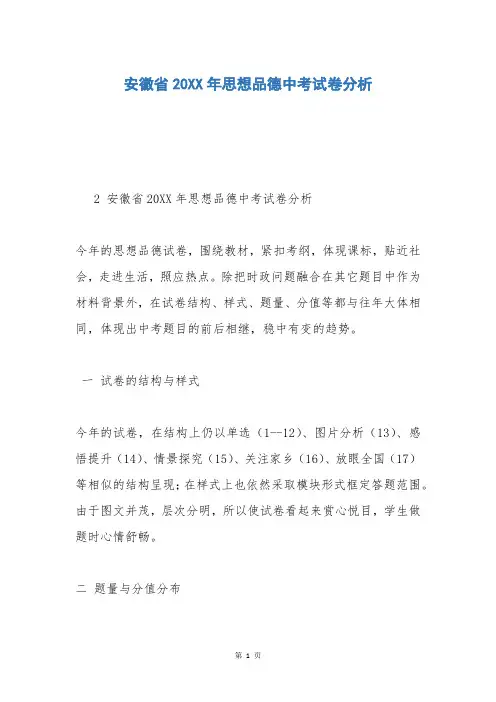 安徽省 20XX 年思想品德中考试卷分析

2 安徽省 20XX 年思想品德中考试卷分析

今年的思想品德试卷，围绕教材，紧扣考纲，体现课标，贴近社会，走进生活，照应热点。除把时政问题融合在其它题目中作为材料背景外，在试卷结构、样式、题量、分值等都与往年大体相同，体现出中考题目的前后相继，稳中有变的趋势。

一 试卷的结构与样式

今年的试卷，在结构上仍以单选（1--12）、图片分析（13）、感悟提升（14）、情景探究（15）、关注家乡（16）、放眼全国（17）等相似的结构呈现；在样式上也依然采取模块形式框定答题范围。由于图文并茂，层次分明，所以使试卷看起来赏心悦目，学生做题时心情舒畅。

二 题量与分值分布

第 1 页